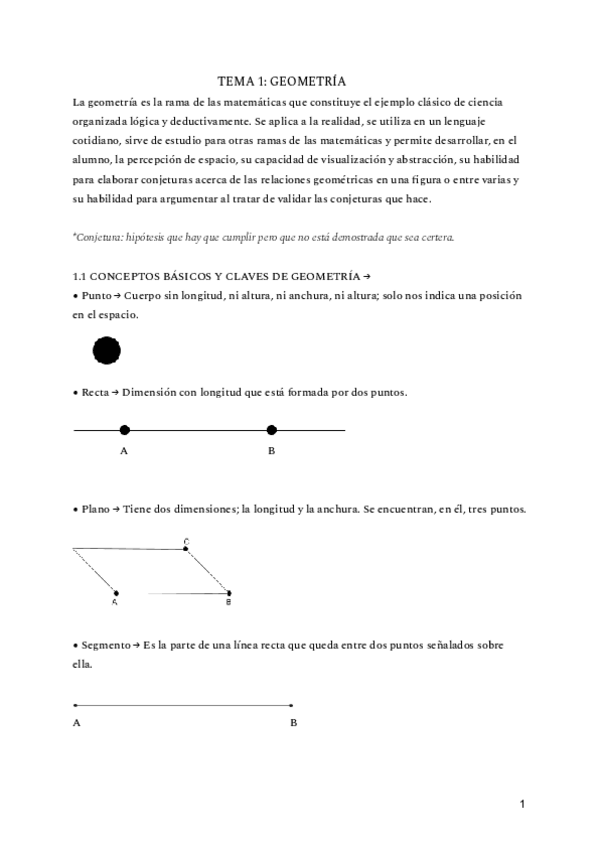 TEMA 1: GEOMETRÍA

La geometría es la rama de las matemáticas que constituye el ejemplo clásico de ciencia organizada lógica y deductivamente. Se aplica a la realidad, se utiliza en un lenguaje cotidiano, sirve de estudio para otras ramas de las matemáticas y permite desarrollar, en el alumno, la percepción de espacio, su capacidad de visualización y abstracción, su habilidad para elaborar conjeturas acerca de las relaciones geométricas en una figura o entre varias y su habilidad para argumentar al tratar de validar las conjeturas que hace.

*Conjetura: hipótesis que hay que cumplir pero que no está demostrada que sea certera.

1.1 CONCEPTOS BÁSICOS Y CLAVES DE GEOMETRÍA →

• Punto → Cuerpo sin longitud, ni altura, ni anchura, ni altura; solo nos indica una posición en el espacio.

• Recta → Dimensión con longitud que está formada por dos puntos.

A B

• Plano → Tiene dos dimensiones; la longitud y la anchura. Se encuentran, en él, tres puntos.

C

A B

• Segmento → Es la parte de una línea recta que queda entre dos puntos señalados sobre ella.

A B

1